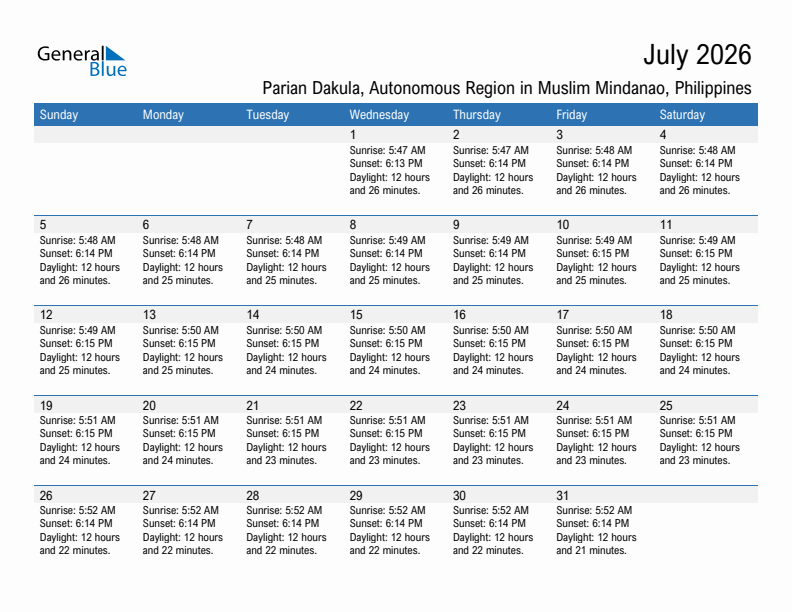 General Blue

July 2026

Parian Dakula, Autonomous Region in Muslim Mindanao, Philippines

| Sunday | Monday | Tuesday | Wednesday | Thursday | Friday | Saturday |
|---|---|---|---|---|---|---|
| | | | 1 Sunrise: 5:47 AM Sunset: 6:13 PM Daylight: 12 hours and 26 minutes. | 2 Sunrise: 5:47 AM Sunset: 6:14 PM Daylight: 12 hours and 26 minutes. | 3 Sunrise: 5:48 AM Sunset: 6:14 PM Daylight: 12 hours and 26 minutes. | 4 Sunrise: 5:48 AM Sunset: 6:14 PM Daylight: 12 hours and 26 minutes. |
| 5 Sunrise: 5:48 AM Sunset: 6:14 PM Daylight: 12 hours and 26 minutes. | 6 Sunrise: 5:48 AM Sunset: 6:14 PM Daylight: 12 hours and 25 minutes. | 7 Sunrise: 5:48 AM Sunset: 6:14 PM Daylight: 12 hours and 25 minutes. | 8 Sunrise: 5:49 AM Sunset: 6:14 PM Daylight: 12 hours and 25 minutes. | 9 Sunrise: 5:49 AM Sunset: 6:14 PM Daylight: 12 hours and 25 minutes. | 10 Sunrise: 5:49 AM Sunset: 6:15 PM Daylight: 12 hours and 25 minutes. | 11 Sunrise: 5:49 AM Sunset: 6:15 PM Daylight: 12 hours and 25 minutes. |
| 12 Sunrise: 5:49 AM Sunset: 6:15 PM Daylight: 12 hours and 25 minutes. | 13 Sunrise: 5:50 AM Sunset: 6:15 PM Daylight: 12 hours and 25 minutes. | 14 Sunrise: 5:50 AM Sunset: 6:15 PM Daylight: 12 hours and 24 minutes. | 15 Sunrise: 5:50 AM Sunset: 6:15 PM Daylight: 12 hours and 24 minutes. | 16 Sunrise: 5:50 AM Sunset: 6:15 PM Daylight: 12 hours and 24 minutes. | 17 Sunrise: 5:50 AM Sunset: 6:15 PM Daylight: 12 hours and 24 minutes. | 18 Sunrise: 5:50 AM Sunset: 6:15 PM Daylight: 12 hours and 24 minutes. |
| 19 Sunrise: 5:51 AM Sunset: 6:15 PM Daylight: 12 hours and 24 minutes. | 20 Sunrise: 5:51 AM Sunset: 6:15 PM Daylight: 12 hours and 24 minutes. | 21 Sunrise: 5:51 AM Sunset: 6:15 PM Daylight: 12 hours and 23 minutes. | 22 Sunrise: 5:51 AM Sunset: 6:15 PM Daylight: 12 hours and 23 minutes. | 23 Sunrise: 5:51 AM Sunset: 6:15 PM Daylight: 12 hours and 23 minutes. | 24 Sunrise: 5:51 AM Sunset: 6:15 PM Daylight: 12 hours and 23 minutes. | 25 Sunrise: 5:51 AM Sunset: 6:15 PM Daylight: 12 hours and 23 minutes. |
| 26 Sunrise: 5:52 AM Sunset: 6:14 PM Daylight: 12 hours and 22 minutes. | 27 Sunrise: 5:52 AM Sunset: 6:14 PM Daylight: 12 hours and 22 minutes. | 28 Sunrise: 5:52 AM Sunset: 6:14 PM Daylight: 12 hours and 22 minutes. | 29 Sunrise: 5:52 AM Sunset: 6:14 PM Daylight: 12 hours and 22 minutes. | 30 Sunrise: 5:52 AM Sunset: 6:14 PM Daylight: 12 hours and 22 minutes. | 31 Sunrise: 5:52 AM Sunset: 6:14 PM Daylight: 12 hours and 21 minutes. | |